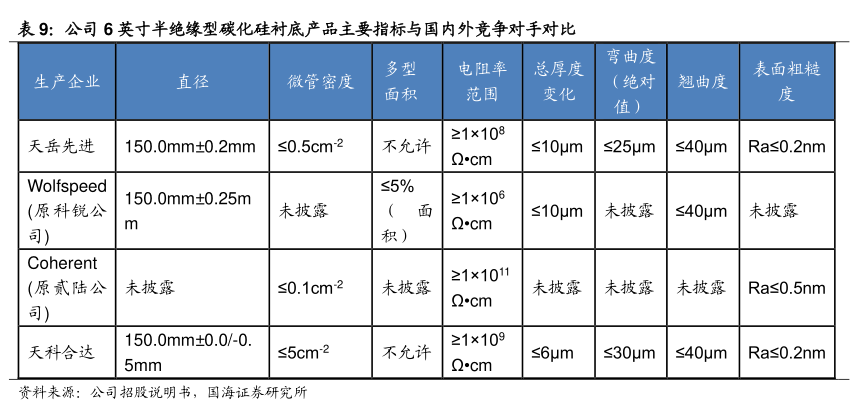 表 9：公司 6 英寸半绝缘型碳化硅衬底产品主要指标与国内外竞争对手对比

| 生产企业 | 直径 | 微管密度 | 多型面积 | 电阻率范围 | 总厚度变化 | 弯曲度（绝对值） | 翘曲度 | 表面粗糙度 |
|---|---|---|---|---|---|---|---|---|
| 天岳先进 | 150.0mm±0.2mm | ≤0.5cm$^{-2}$ | 不允许 | ≥1×10$^{8}$ Ω•cm | ≤10μm | ≤25μm | ≤40μm | Ra≤0.2nm |
| Wolfspeed (原科锐公司) | 150.0mm±0.25mm | 未披露 | ≤5%（面积） | ≥1×10$^{6}$ Ω•cm | ≤10μm | 未披露 | ≤40μm | 未披露 |
| Coherent (原贰陆公司) | 未披露 | ≤0.1cm$^{-2}$ | 未披露 | ≥1×10$^{11}$ Ω•cm | 未披露 | 未披露 | 未披露 | Ra≤0.5nm |
| 天科合达 | 150.0mm±0.0/-0.5mm | ≤5cm$^{-2}$ | 不允许 | ≥1×10$^{9}$ Ω•cm | ≤6μm | ≤30μm | ≤40μm | Ra≤0.2nm |

资料来源：公司招股说明书，国海证券研究所